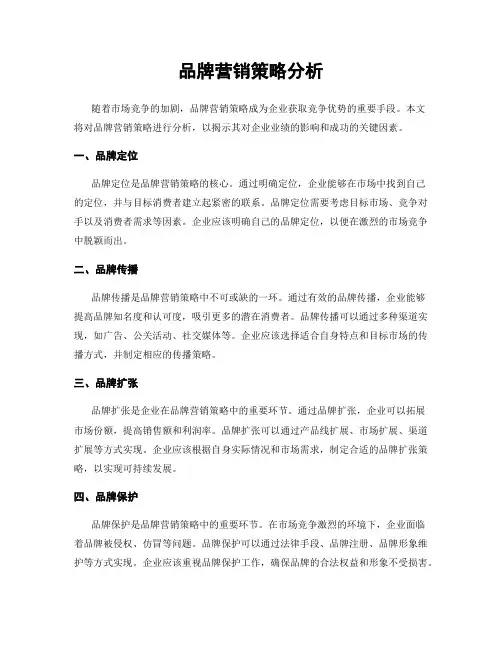 品牌营销策略分析

随着市场竞争的加剧，品牌营销策略成为企业获取竞争优势的重要手段。本文将对品牌营销策略进行分析，以揭示其对企业业绩的影响和成功的关键因素。

一、品牌定位

品牌定位是品牌营销策略的核心。通过明确定位，企业能够在市场中找到自己的定位，并与目标消费者建立起紧密的联系。品牌定位需要考虑目标市场、竞争对手以及消费者需求等因素。企业应该明确自己的品牌定位，以便在激烈的市场竞争中脱颖而出。

二、品牌传播

品牌传播是品牌营销策略中不可或缺的一环。通过有效的品牌传播，企业能够提高品牌知名度和认可度，吸引更多的潜在消费者。品牌传播可以通过多种渠道实现，如广告、公关活动、社交媒体等。企业应该选择适合自身特点和目标市场的传播方式，并制定相应的传播策略。

三、品牌扩张

品牌扩张是企业在品牌营销策略中的重要环节。通过品牌扩张，企业可以拓展市场份额，提高销售额和利润率。品牌扩张可以通过产品线扩展、市场扩展、渠道扩展等方式实现。企业应该根据自身实际情况和市场需求，制定合适的品牌扩张策略，以实现可持续发展。

四、品牌保护

品牌保护是品牌营销策略中的重要环节。在市场竞争激烈的环境下，企业面临着品牌被侵权、仿冒等问题。品牌保护可以通过法律手段、品牌注册、品牌形象维护等方式实现。企业应该重视品牌保护工作，确保品牌的合法权益和形象不受损害。